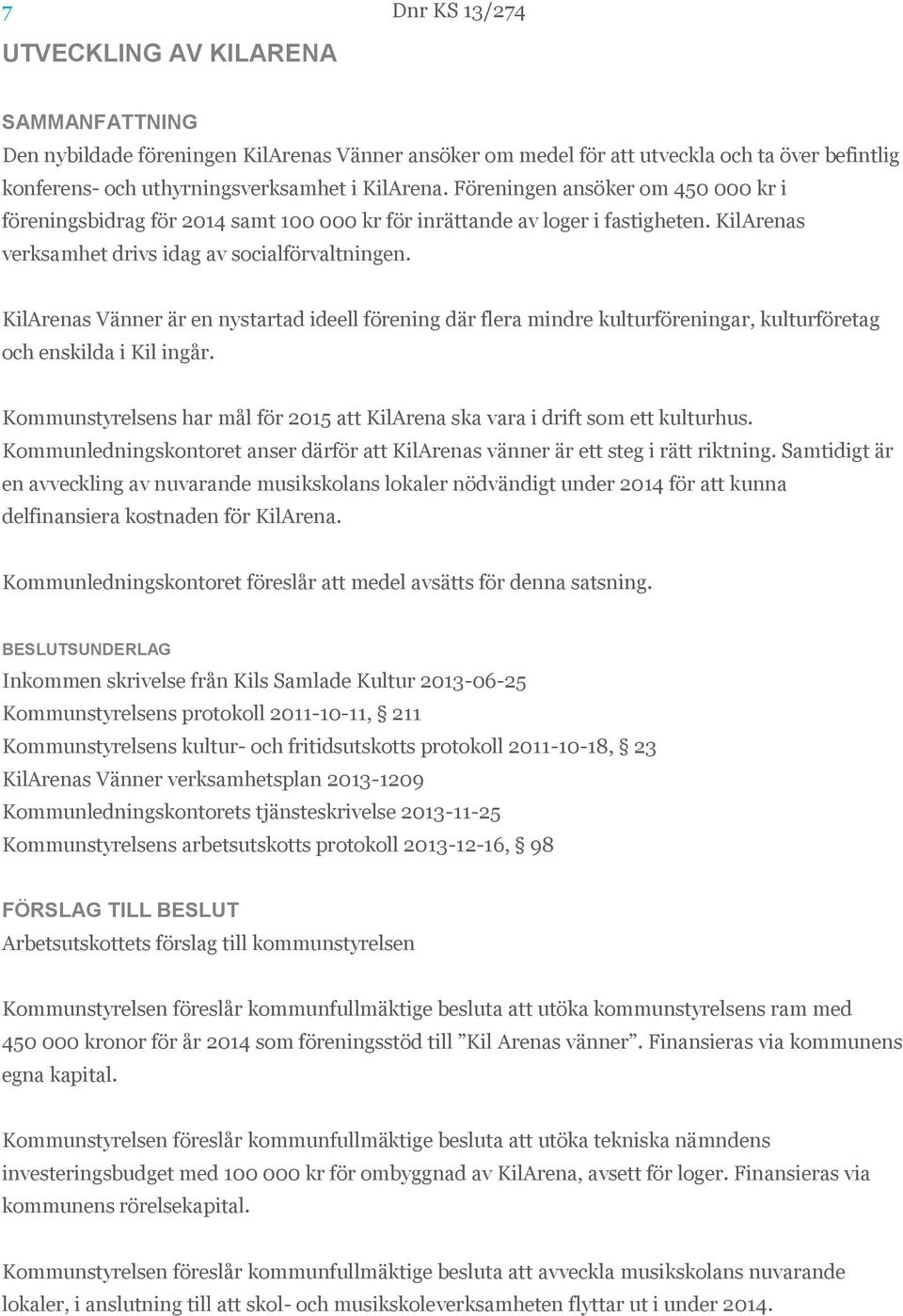 7

Dnr KS 13/274

UTVECKLING AV KILARENA

SAMMANFATTNING
Den nybildade föreningen KilArenas Vänner ansöker om medel för att utveckla och ta över befintlig konferens- och uthyrningsverksamhet i KilArena. Föreningen ansöker om 450 000 kr i föreningsbidrag för 2014 samt 100 000 kr för inrättande av loger i fastigheten. KilArenas verksamhet drivs idag av socialförvaltningen.

KilArenas Vänner är en nystartad ideell förening där flera mindre kulturföreningar, kulturföretag och enskilda i Kil ingår.

Kommunstyrelsens har mål för 2015 att KilArena ska vara i drift som ett kulturhus. Kommunledningskontoret anser därför att KilArenas vänner är ett steg i rätt riktning. Samtidigt är en avveckling av nuvarande musikskolans lokaler nödvändigt under 2014 för att kunna delfinansiera kostnaden för KilArena.

Kommunledningskontoret föreslår att medel avsätts för denna satsning.

BESLUTSUNDERLAG
Inkommen skrivelse från Kils Samlade Kultur 2013-06-25
Kommunstyrelsens protokoll 2011-10-11, § 211
Kommunstyrelsens kultur- och fritidsutskotts protokoll 2011-10-18, § 23
KilArenas Vänner verksamhetsplan 2013-1209
Kommunledningskontorets tjänsteskrivelse 2013-11-25
Kommunstyrelsens arbetsutskotts protokoll 2013-12-16, § 98

FÖRSLAG TILL BESLUT
Arbetsutskottets förslag till kommunstyrelsen

Kommunstyrelsen föreslår kommunfullmäktige besluta att utöka kommunstyrelsens ram med 450 000 kronor för år 2014 som föreningsstöd till ”Kil Arenas vänner”. Finansieras via kommunens egna kapital.

Kommunstyrelsen föreslår kommunfullmäktige besluta att utöka tekniska nämndens investeringsbudget med 100 000 kr för ombyggnad av KilArena, avsett för loger. Finansieras via kommunens rörelsekapital.

Kommunstyrelsen föreslår kommunfullmäktige besluta att avveckla musikskolans nuvarande lokaler, i anslutning till att skol- och musikskoleverksamheten flyttar ut i under 2014.